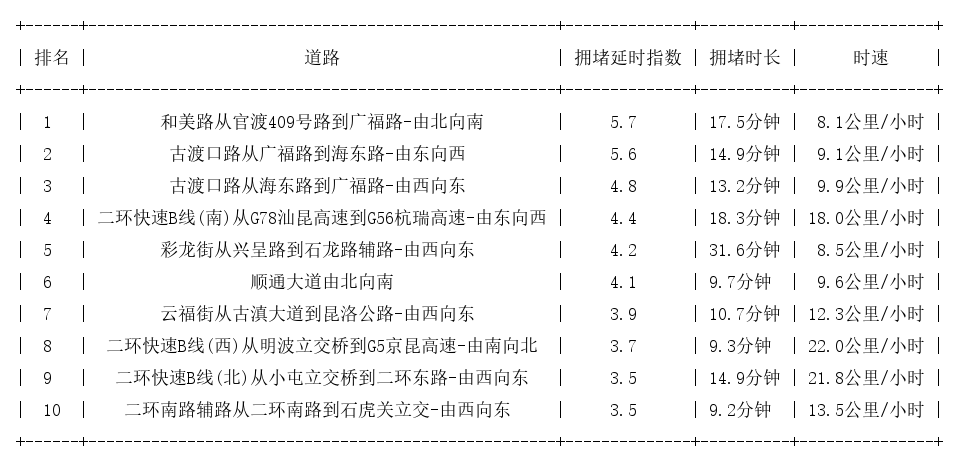 | 排名 | 道路 | 拥堵延时指数 | 拥堵时长 | 时速 |
|---|---|---|---|---|
| 1 | 和美路从官渡409号路到广福路-由北向南 | 5.7 | 17.5分钟 | 8.1公里/小时 |
| 2 | 古渡口路从广福路到海东路-由东向西 | 5.6 | 14.9分钟 | 9.1公里/小时 |
| 3 | 古渡口路从海东路到广福路-由西向东 | 4.8 | 13.2分钟 | 9.9公里/小时 |
| 4 | 二环快速B线(南)从G78汕昆高速到G56杭瑞高速-由东向西 | 4.4 | 18.3分钟 | 18.0公里/小时 |
| 5 | 彩龙街从兴呈路到石龙路辅路-由西向东 | 4.2 | 31.6分钟 | 8.5公里/小时 |
| 6 | 顺通大道由北向南 | 4.1 | 9.7分钟 | 9.6公里/小时 |
| 7 | 云福街从古滇大道到昆洛公路-由西向东 | 3.9 | 10.7分钟 | 12.3公里/小时 |
| 8 | 二环快速B线(西)从明波立交桥到G5京昆高速-由南向北 | 3.7 | 9.3分钟 | 22.0公里/小时 |
| 9 | 二环快速B线(北)从小屯立交桥到二环东路-由西向东 | 3.5 | 14.9分钟 | 21.8公里/小时 |
| 10 | 二环南路辅路从二环南路到石虎关立交-由西向东 | 3.5 | 9.2分钟 | 13.5公里/小时 |